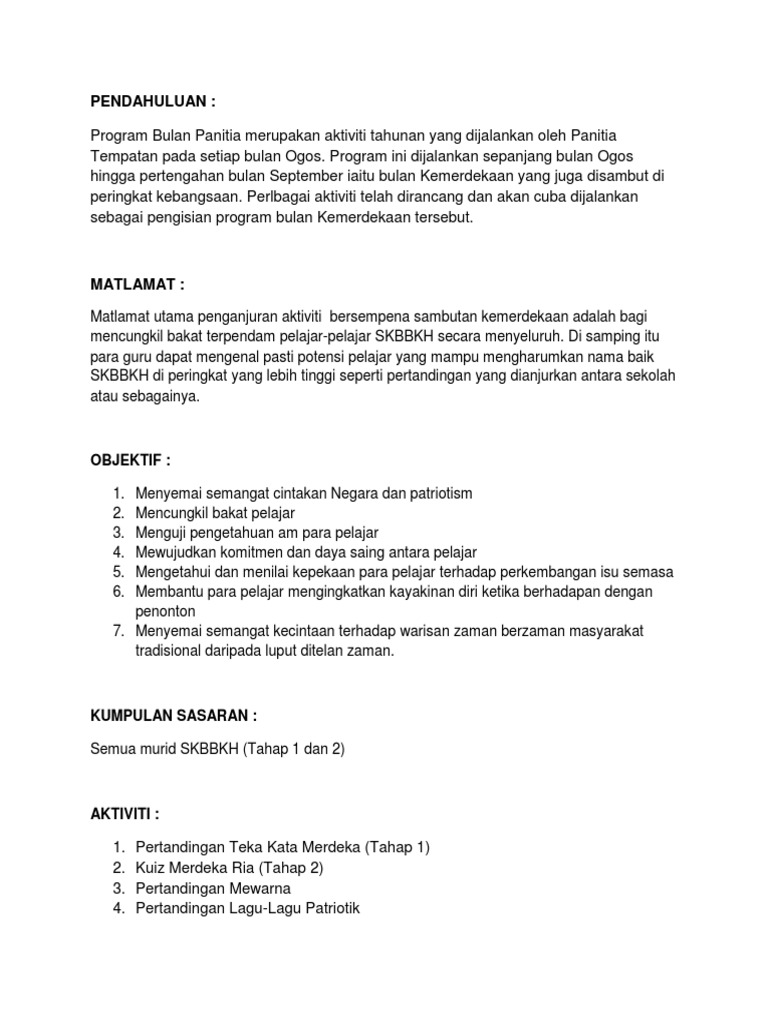 PENDAHULUAN :

Program Bulan Panitia merupakan aktiviti tahunan yang dijalankan oleh Panitia Tempatan pada setiap bulan Ogos. Program ini dijalankan sepanjang bulan Ogos hingga pertengahan bulan September iaitu bulan Kemerdekaan yang juga disambut di peringkat kebangsaan. Perlbagai aktiviti telah dirancang dan akan cuba dijalankan sebagai pengisian program bulan Kemerdekaan tersebut.

MATLAMAT :

Matlamat utama penganjuran aktiviti bersempena sambutan kemerdekaan adalah bagi mencungkil bakat terpendam pelajar-pelajar SKBBKH secara menyeluruh. Di samping itu para guru dapat mengenal pasti potensi pelajar yang mampu mengharumkan nama baik SKBBKH di peringkat yang lebih tinggi seperti pertandingan yang dianjurkan antara sekolah atau sebagainya.

OBJEKTIF :

1. Menyemai semangat cintakan Negara dan patriotism
2. Mencungkil bakat pelajar
3. Menguji pengetahuan am para pelajar
4. Mewujudkan komitmen dan daya saing antara pelajar
5. Mengetahui dan menilai kepekaan para pelajar terhadap perkembangan isu semasa
6. Membantu para pelajar mengingkatkan kayakinan diri ketika berhadapan dengan penonton
7. Menyemai semangat kecintaan terhadap warisan zaman berzaman masyarakat tradisional daripada luput ditelan zaman.

KUMPULAN SASARAN :

Semua murid SKBBKH (Tahap 1 dan 2)

AKTIVITI :

1. Pertandingan Teka Kata Merdeka (Tahap 1)
2. Kuiz Merdeka Ria (Tahap 2)
3. Pertandingan Mewarna
4. Pertandingan Lagu-Lagu Patriotik